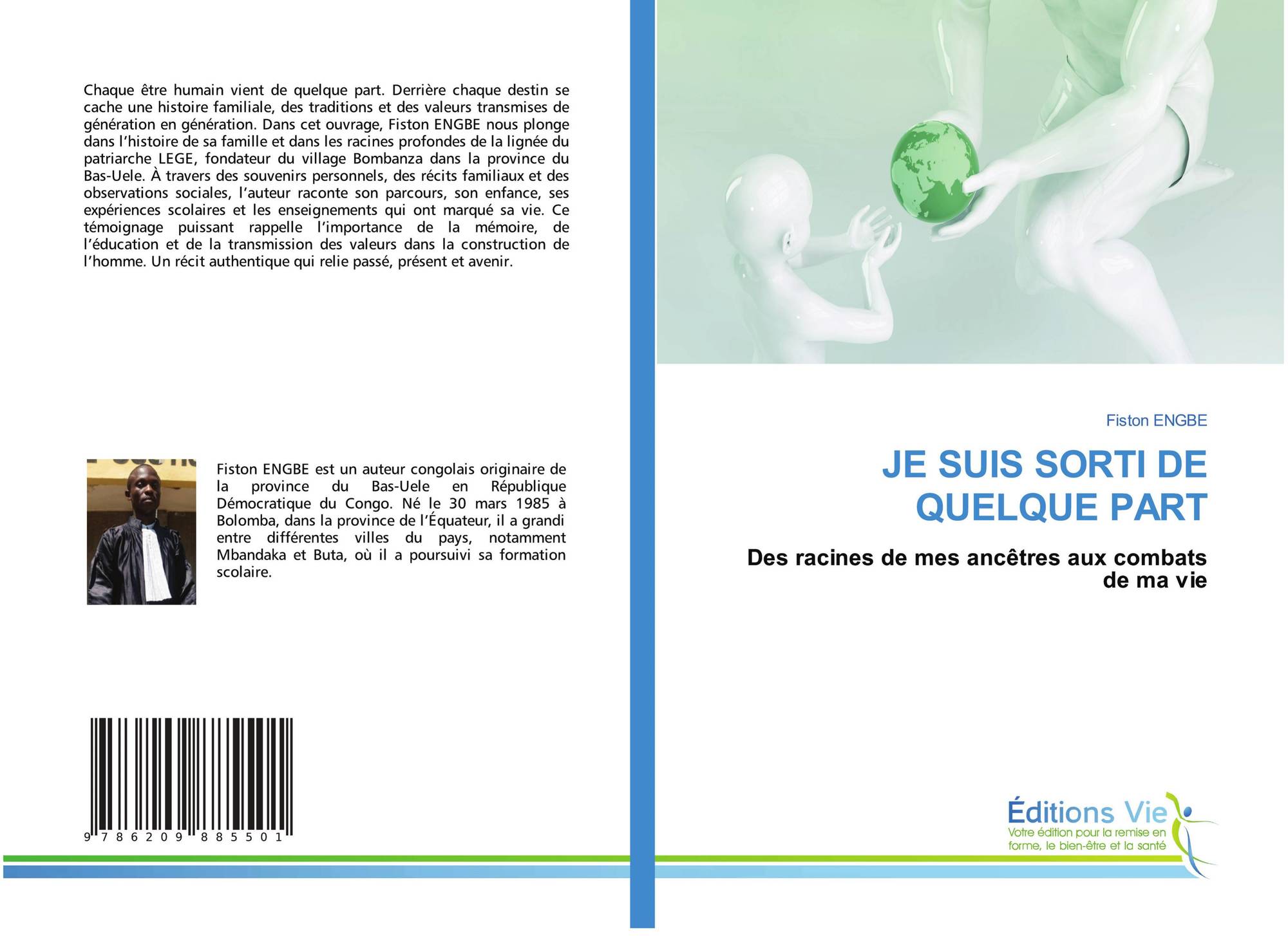 Chaque être humain vient de quelque part. Derrière chaque destin se cache une histoire familiale, des traditions et des valeurs transmises de génération en génération. Dans cet ouvrage, Fiston ENGBE nous plonge dans l'histoire de sa famille et dans les racines profondes de la lignée du patriarche LEGE, fondateur du village Bombanza dans la province du Bas-Uele. À travers des souvenirs personnels, des récits familiaux et des observations sociales, l'auteur raconte son parcours, son enfance, ses expériences scolaires et les enseignements qui ont marqué sa vie. Ce témoignage puissant rappelle l'importance de la mémoire, de l'éducation et de la transmission des valeurs dans la construction de l'homme. Un récit authentique qui relie passé, présent et avenir.

Fiston ENGBE est un auteur congolais originaire de la province du Bas-Uele en République Démocratique du Congo. Né le 30 mars 1985 à Bolomba, dans la province de l'Équateur, il a grandi entre différentes villes du pays, notamment Mbandaka et Buta, où il a poursuivi sa formation scolaire.

9 786209 885501

Fiston ENGBE

JE SUIS SORTI DE QUELQUE PART

Des racines de mes ancêtres aux combats de ma vie

Éditions Vie
Votre édition pour la remise en forme, le bien-être et la santé